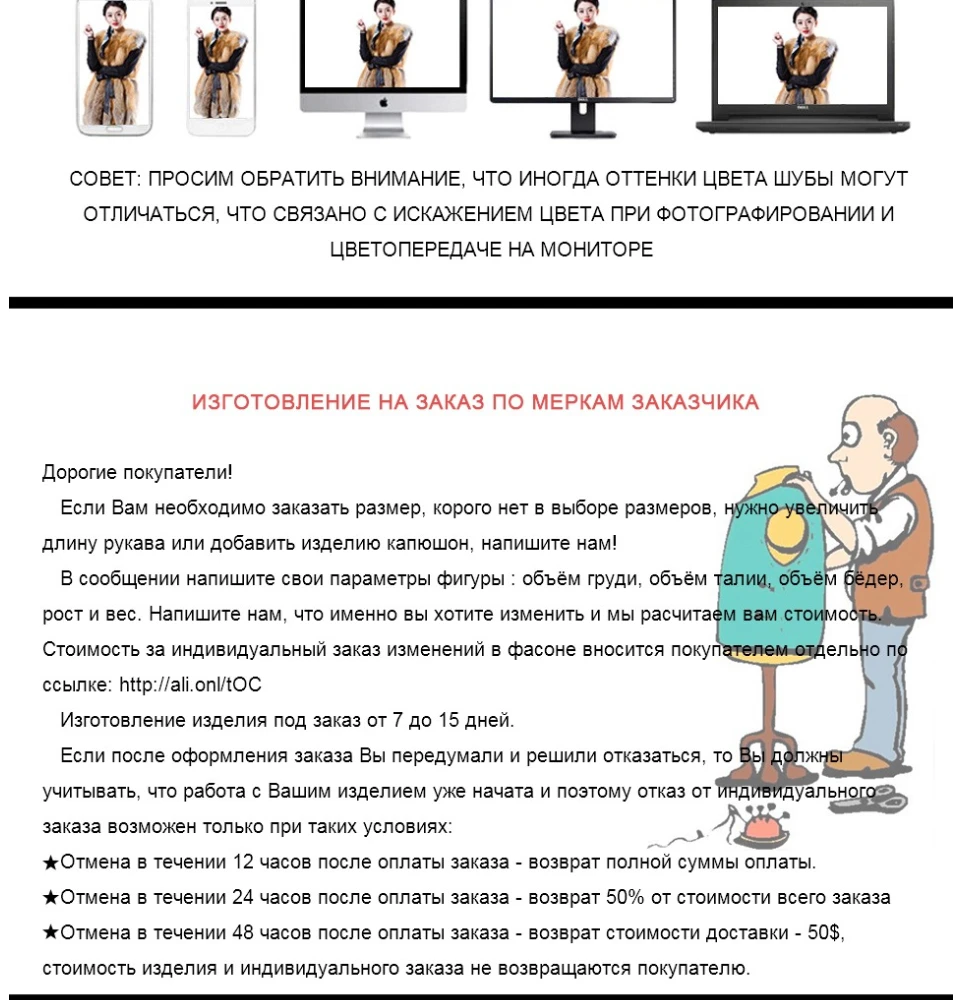 СОВЕТ: ПРОСИМ ОБРАТИТЬ ВНИМАНИЕ, ЧТО ИНОГДА ОТТЕНКИ ЦВЕТА ШУБЫ МОГУТ ОТЛИЧАТЬСЯ, ЧТО СВЯЗАНО С ИСКАЖЕНИЕМ ЦВЕТА ПРИ ФОТОГРАФИРОВАНИИ И ЦВЕТОПЕРЕДАЧЕ НА МОНИТОРЕ

ИЗГОТОВЛЕНИЕ НА ЗАКАЗ ПО МЕРКАМ ЗАКАЗЧИКА

Дорогие покупатели!

Если Вам необходимо заказать размер, корого нет в выборе размеров, нужно увеличить длину рукава или добавить изделию капюшон, напишите нам!

В сообщении напишите свои параметры фигуры : объём груди, объём талии, объём бёдер, рост и вес. Напишите нам, что именно вы хотите изменить и мы расчитаем вам стоимость. Стоимость за индивидуальный заказ изменений в фасоне вносится покупателем отдельно по ссылке: http://ali.onl/tOC

Изготовление изделия под заказ от 7 до 15 дней.

Если после оформления заказа Вы передумали и решили отказаться, то Вы должны учитывать, что работа с Вашим изделием уже начата и поэтому отказ от индивидуального заказа возможен только при таких условиях:

★Отмена в течении 12 часов после оплаты заказа - возврат полной суммы оплаты.

★Отмена в течении 24 часов после оплаты заказа - возврат 50% от стоимости всего заказа

★Отмена в течении 48 часов после оплаты заказа - возврат стоимости доставки - 50$, стоимость изделия и индивидуального заказа не возвращаются покупателю.